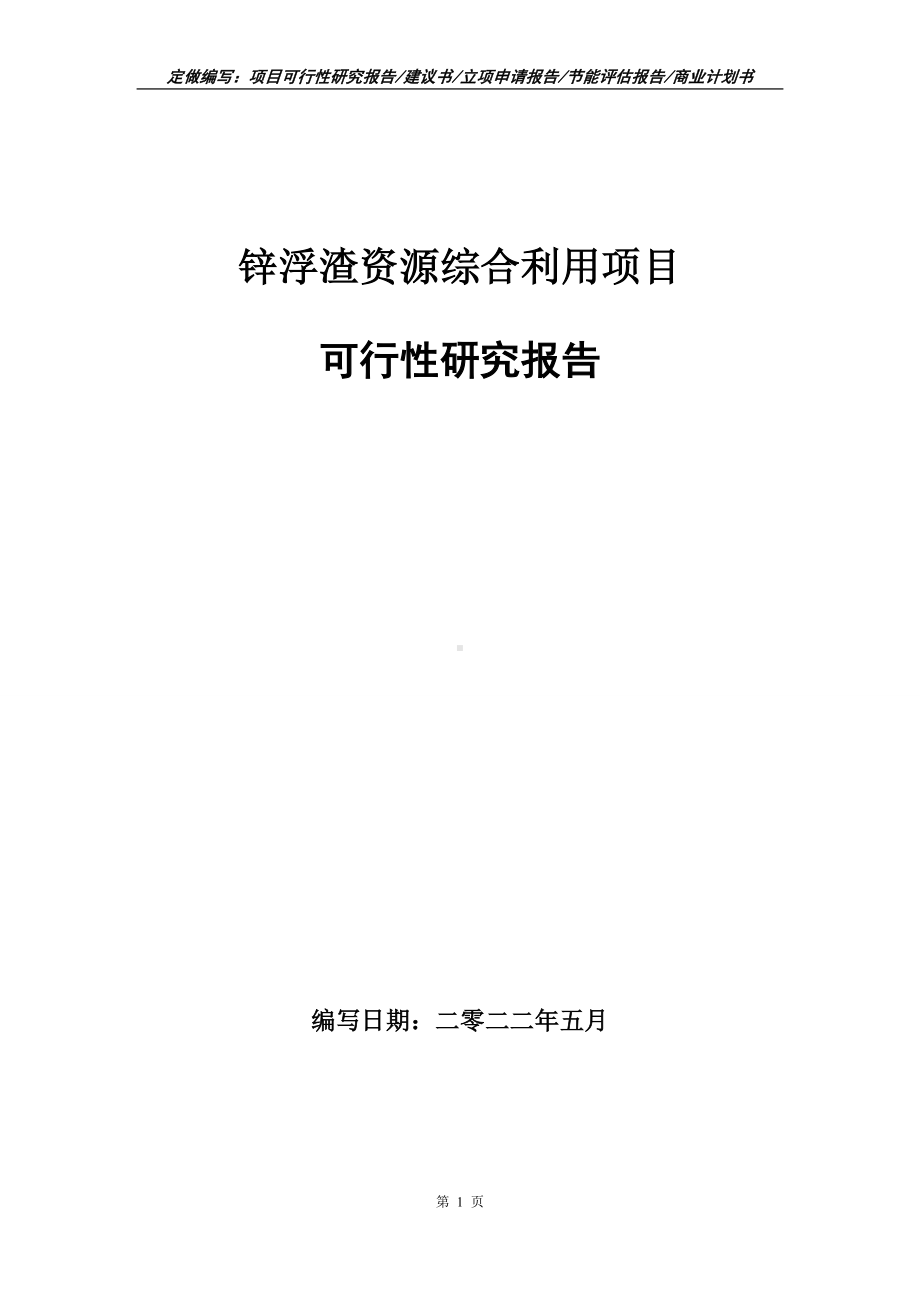 定做编写：项目可行性研究报告/建议书/立项申请报告/节能评估报告/商业计划书

锌浮渣资源综合利用项目

可行性研究报告

编写日期：二零二二年五月

第 1 页